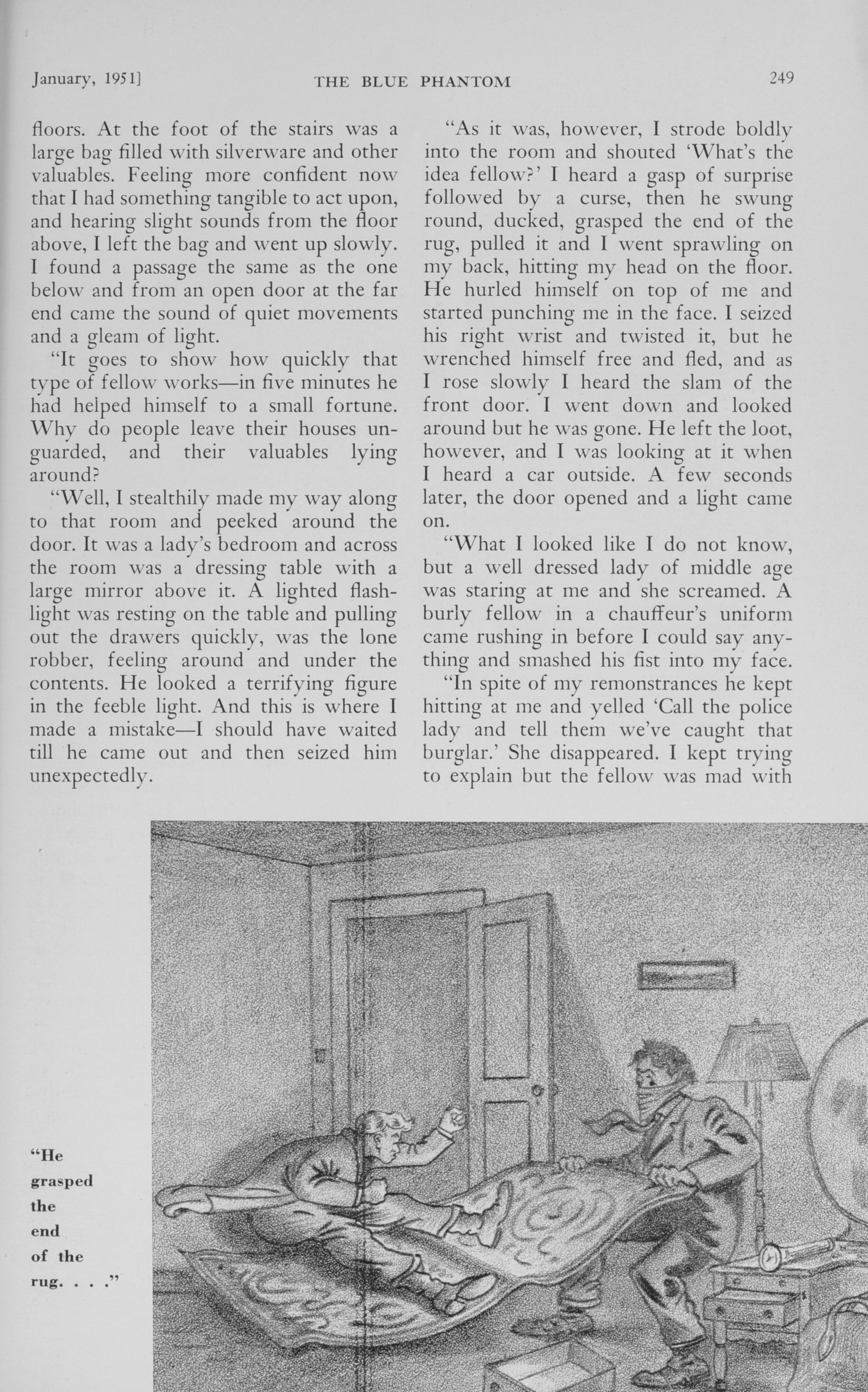 January, 1951]    THE BLUE PHANTOM    249

floors. At the foot of the stairs was a large bag filled with silverware and other valuables. Feeling more confident now that I had something tangible to act upon, and hearing slight sounds from the floor above, I left the bag and went up slowly. I found a passage the same as the one below and from an open door at the far end came the sound of quiet movements and a gleam of light.

"It goes to show how quickly that type of fellow works—in five minutes he had helped himself to a small fortune. Why do people leave their houses unguarded, and their valuables lying around?

"Well, I stealthily made my way along to that room and peeked around the door. It was a lady's bedroom and across the room was a dressing table with a large mirror above it. A lighted flashlight was resting on the table and pulling out the drawers quickly, was the lone robber, feeling around and under the contents. He looked a terrifying figure in the feeble light. And this is where I made a mistake—I should have waited till he came out and then seized him unexpectedly.

"As it was, however, I strode boldly into the room and shouted 'What's the idea fellow?' I heard a gasp of surprise followed by a curse, then he swung round, ducked, grasped the end of the rug, pulled it and I went sprawling on my back, hitting my head on the floor. He hurled himself on top of me and started punching me in the face. I seized his right wrist and twisted it, but he wrenched himself free and fled, and as I rose slowly I heard the slam of the front door. I went down and looked around but he was gone. He left the loot, however, and I was looking at it when I heard a car outside. A few seconds later, the door opened and a light came on.

"What I looked like I do not know, but a well dressed lady of middle age was staring at me and she screamed. A burly fellow in a chauffeur's uniform came rushing in before I could say anything and smashed his fist into my face.

"In spite of my remonstrances he kept hitting at me and yelled 'Call the police lady and tell them we've caught that burglar.' She disappeared. I kept trying to explain but the fellow was mad with

"He grasped the end of the rug. . . ."